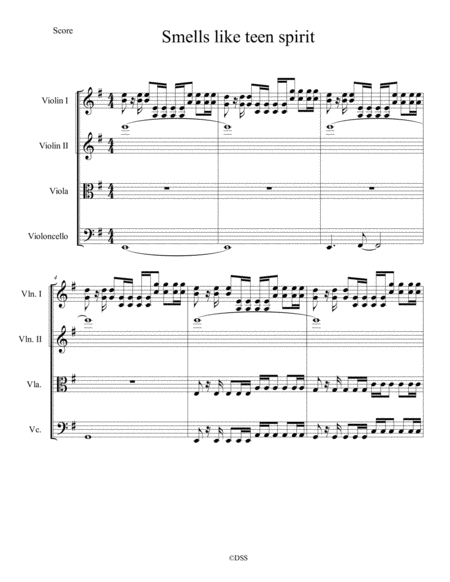 Score

Smells like teen spirit

Violin I

Violin II

Viola

Violoncello

4

Vln. I

Vln. II

Vla.

Vc.

©DSS